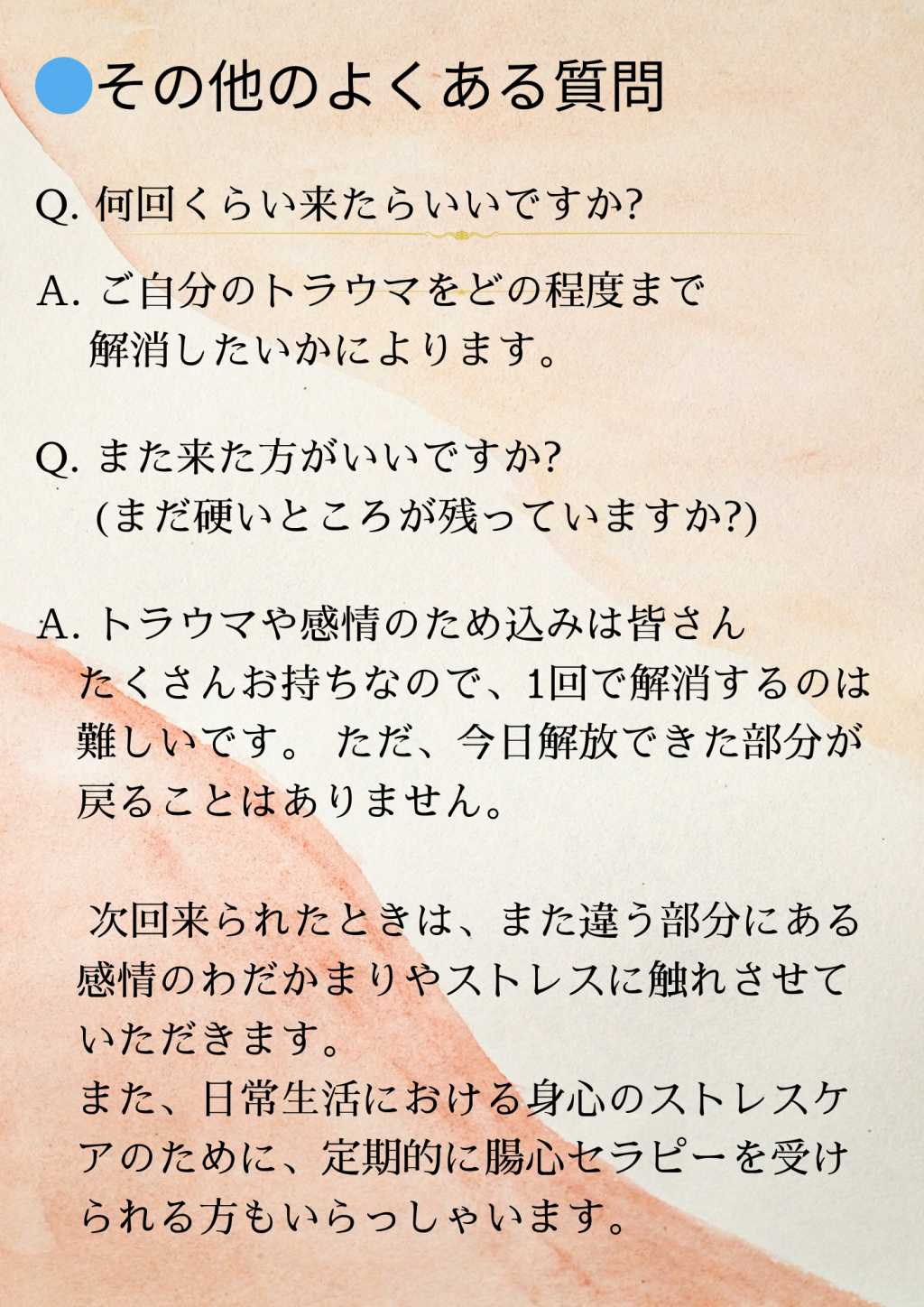 その他のよくある質問

Q. 何回くらい来たらいいですか?

A. ご自分のトラウマをどの程度まで解消したいかによります。

Q. また来た方がいいですか?
(まだ硬いところが残っていますか?)

A. トラウマや感情のため込みは皆さんたくさんお持ちなので、1回で解消するのは難しいです。 ただ、今日解放できた部分が戻ることはありません。

次回来られたときは、また違う部分にある感情のわだかまりやストレスに触れさせていただきます。
また、日常生活における身心のストレスケアのために、定期的に腸心セラピーを受けられる方もいらっしゃいます。